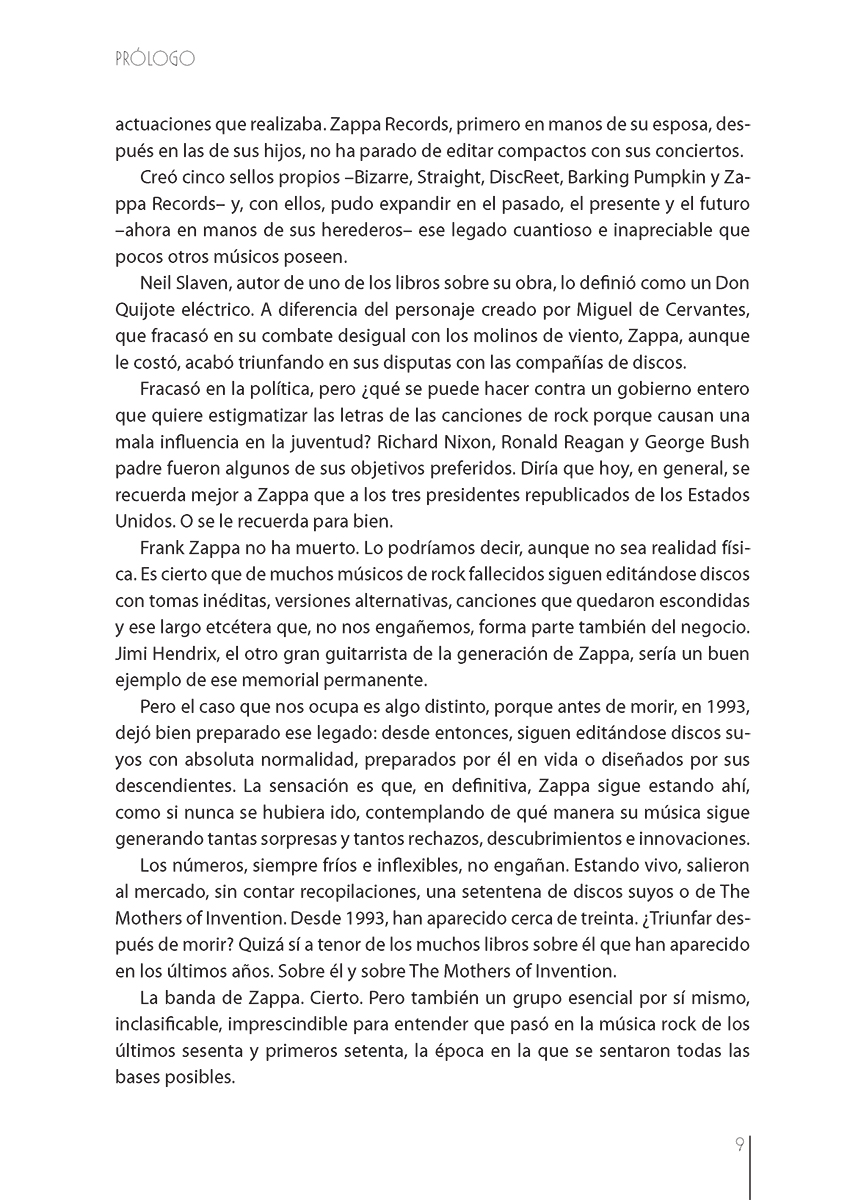 PRÓLOGO

actuaciones que realizaba. Zappa Records, primero en manos de su esposa, después en las de sus hijos, no ha parado de editar compactos con sus conciertos.

Creó cinco sellos propios –Bizarre, Straight, DiscReet, Barking Pumpkin y Zappa Records– y, con ellos, pudo expandir en el pasado, el presente y el futuro –ahora en manos de sus herederos– ese legado cuantioso e inapreciable que pocos otros músicos poseen.

Neil Slaven, autor de uno de los libros sobre su obra, lo definió como un Don Quijote eléctrico. A diferencia del personaje creado por Miguel de Cervantes, que fracasó en su combate desigual con los molinos de viento, Zappa, aunque le costó, acabó triunfando en sus disputas con las compañías de discos.

Fracasó en la política, pero ¿qué se puede hacer contra un gobierno entero que quiere estigmatizar las letras de las canciones de rock porque causan una mala influencia en la juventud? Richard Nixon, Ronald Reagan y George Bush padre fueron algunos de sus objetivos preferidos. Diría que hoy, en general, se recuerda mejor a Zappa que a los tres presidentes republicados de los Estados Unidos. O se le recuerda para bien.

Frank Zappa no ha muerto. Lo podríamos decir, aunque no sea realidad física. Es cierto que de muchos músicos de rock fallecidos siguen editándose discos con tomas inéditas, versiones alternativas, canciones que quedaron escondidas y ese largo etcétera que, no nos engañemos, forma parte también del negocio. Jimi Hendrix, el otro gran guitarrista de la generación de Zappa, sería un buen ejemplo de ese memorial permanente.

Pero el caso que nos ocupa es algo distinto, porque antes de morir, en 1993, dejó bien preparado ese legado: desde entonces, siguen editándose discos suyos con absoluta normalidad, preparados por él en vida o diseñados por sus descendientes. La sensación es que, en definitiva, Zappa sigue estando ahí, como si nunca se hubiera ido, contemplando de qué manera su música sigue generando tantas sorpresas y tantos rechazos, descubrimientos e innovaciones.

Los números, siempre fríos e inflexibles, no engañan. Estando vivo, salieron al mercado, sin contar recopilaciones, una setentena de discos suyos o de The Mothers of Invention. Desde 1993, han aparecido cerca de treinta. ¿Triunfar después de morir? Quizá sí a tenor de los muchos libros sobre él que han aparecido en los últimos años. Sobre él y sobre The Mothers of Invention.

La banda de Zappa. Cierto. Pero también un grupo esencial por sí mismo, inclasificable, imprescindible para entender que pasó en la música rock de los últimos sesenta y primeros setenta, la época en la que se sentaron todas las bases posibles.

9